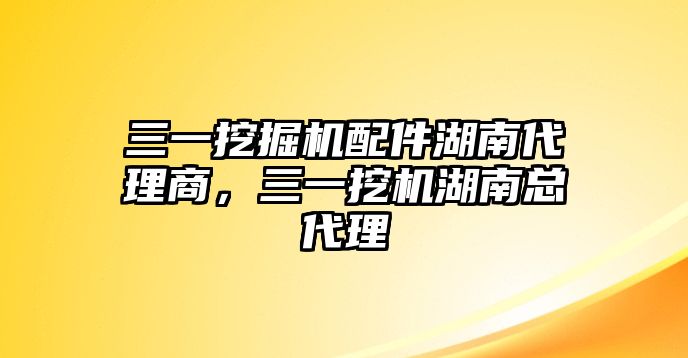 三一挖掘机配件湖南代理商，三一挖机湖南总代理